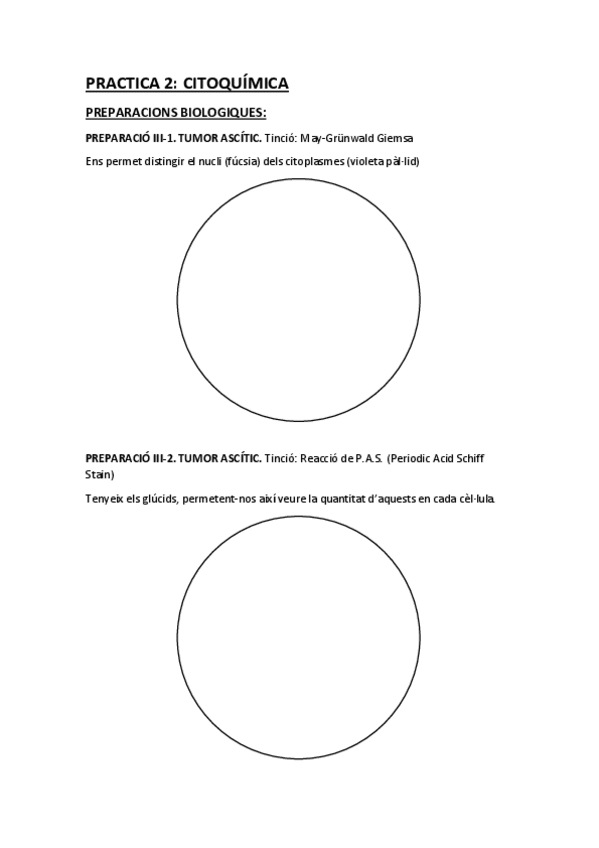 PRACTICA 2: CITOQUÍMICA

PREPARACIONS BIOLOGIQUES:

PREPARACIÓ III-1. TUMOR ASCÍTIC. Tinció: May-Grünwald Giemsa

Ens permet distingir el nucli (fúcsia) dels citoplasmes (violeta pàl·lid)

PREPARACIÓ III-2. TUMOR ASCÍTIC. Tinció: Reacció de P.A.S. (Periodic Acid Schiff Stain)

Tenyeix els glúcids, permetent-nos així veure la quantitat d'aquests en cada cèl·lula.